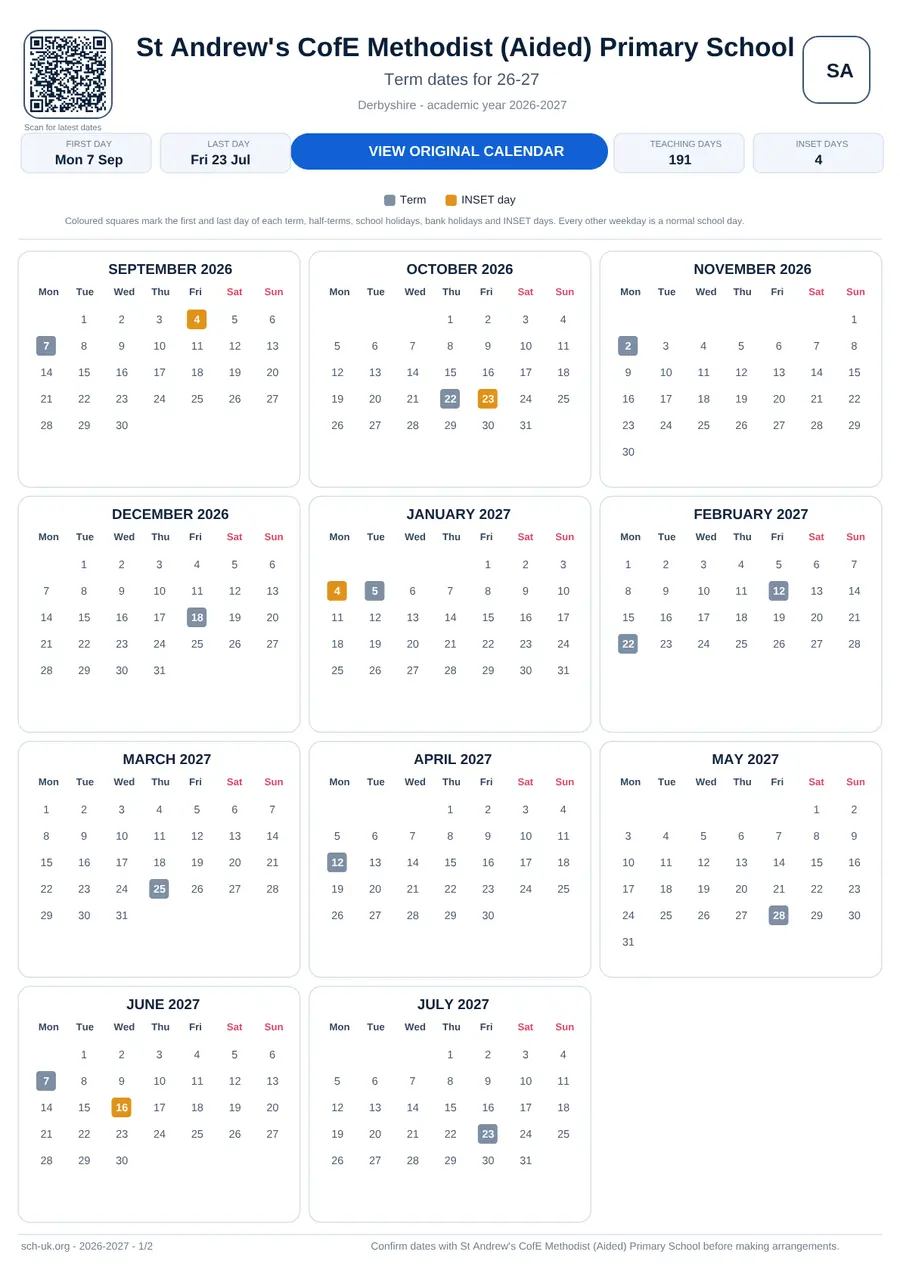 Scan for latest dates

St Andrew's CofE Methodist (Aided) Primary School

Term dates for 26-27

Derbyshire - academic year 2026-2027

SA

FIRST DAY
Mon 7 Sep

LAST DAY
Fri 23 Jul

VIEW ORIGINAL CALENDAR

TEACHING DAYS
191

INSET DAYS
4

Term INSET day

Coloured squares mark the first and last day of each term, half-terms, school holidays, bank holidays and INSET days. Every other weekday is a normal school day.

SEPTEMBER 2026

| Mon | Tue | Wed | Thu | Fri | Sat | Sun |
|---|---|---|---|---|---|---|
| | 1 | 2 | 3 | 4 | 5 | 6 |
| 7 | 8 | 9 | 10 | 11 | 12 | 13 |
| 14 | 15 | 16 | 17 | 18 | 19 | 20 |
| 21 | 22 | 23 | 24 | 25 | 26 | 27 |
| 28 | 29 | 30 | | | | |

OCTOBER 2026

| Mon | Tue | Wed | Thu | Fri | Sat | Sun |
|---|---|---|---|---|---|---|
| | | | 1 | 2 | 3 | 4 |
| 5 | 6 | 7 | 8 | 9 | 10 | 11 |
| 12 | 13 | 14 | 15 | 16 | 17 | 18 |
| 19 | 20 | 21 | 22 | 23 | 24 | 25 |
| 26 | 27 | 28 | 29 | 30 | 31 | |

NOVEMBER 2026

| Mon | Tue | Wed | Thu | Fri | Sat | Sun |
|---|---|---|---|---|---|---|
| | | | | | | 1 |
| 2 | 3 | 4 | 5 | 6 | 7 | 8 |
| 9 | 10 | 11 | 12 | 13 | 14 | 15 |
| 16 | 17 | 18 | 19 | 20 | 21 | 22 |
| 23 | 24 | 25 | 26 | 27 | 28 | 29 |
| 30 | | | | | | |

DECEMBER 2026

| Mon | Tue | Wed | Thu | Fri | Sat | Sun |
|---|---|---|---|---|---|---|
| | 1 | 2 | 3 | 4 | 5 | 6 |
| 7 | 8 | 9 | 10 | 11 | 12 | 13 |
| 14 | 15 | 16 | 17 | 18 | 19 | 20 |
| 21 | 22 | 23 | 24 | 25 | 26 | 27 |
| 28 | 29 | 30 | 31 | | | |

JANUARY 2027

| Mon | Tue | Wed | Thu | Fri | Sat | Sun |
|---|---|---|---|---|---|---|
| | | | | 1 | 2 | 3 |
| 4 | 5 | 6 | 7 | 8 | 9 | 10 |
| 11 | 12 | 13 | 14 | 15 | 16 | 17 |
| 18 | 19 | 20 | 21 | 22 | 23 | 24 |
| 25 | 26 | 27 | 28 | 29 | 30 | 31 |

FEBRUARY 2027

| Mon | Tue | Wed | Thu | Fri | Sat | Sun |
|---|---|---|---|---|---|---|
| 1 | 2 | 3 | 4 | 5 | 6 | 7 |
| 8 | 9 | 10 | 11 | 12 | 13 | 14 |
| 15 | 16 | 17 | 18 | 19 | 20 | 21 |
| 22 | 23 | 24 | 25 | 26 | 27 | 28 |

MARCH 2027

| Mon | Tue | Wed | Thu | Fri | Sat | Sun |
|---|---|---|---|---|---|---|
| 1 | 2 | 3 | 4 | 5 | 6 | 7 |
| 8 | 9 | 10 | 11 | 12 | 13 | 14 |
| 15 | 16 | 17 | 18 | 19 | 20 | 21 |
| 22 | 23 | 24 | 25 | 26 | 27 | 28 |
| 29 | 30 | 31 | | | | |

APRIL 2027

| Mon | Tue | Wed | Thu | Fri | Sat | Sun |
|---|---|---|---|---|---|---|
| | | | 1 | 2 | 3 | 4 |
| 5 | 6 | 7 | 8 | 9 | 10 | 11 |
| 12 | 13 | 14 | 15 | 16 | 17 | 18 |
| 19 | 20 | 21 | 22 | 23 | 24 | 25 |
| 26 | 27 | 28 | 29 | 30 | | |

MAY 2027

| Mon | Tue | Wed | Thu | Fri | Sat | Sun |
|---|---|---|---|---|---|---|
| | | | | | 1 | 2 |
| 3 | 4 | 5 | 6 | 7 | 8 | 9 |
| 10 | 11 | 12 | 13 | 14 | 15 | 16 |
| 17 | 18 | 19 | 20 | 21 | 22 | 23 |
| 24 | 25 | 26 | 27 | 28 | 29 | 30 |
| 31 | | | | | | |

JUNE 2027

| Mon | Tue | Wed | Thu | Fri | Sat | Sun |
|---|---|---|---|---|---|---|
| | 1 | 2 | 3 | 4 | 5 | 6 |
| 7 | 8 | 9 | 10 | 11 | 12 | 13 |
| 14 | 15 | 16 | 17 | 18 | 19 | 20 |
| 21 | 22 | 23 | 24 | 25 | 26 | 27 |
| 28 | 29 | 30 | | | | |

JULY 2027

| Mon | Tue | Wed | Thu | Fri | Sat | Sun |
|---|---|---|---|---|---|---|
| | | | 1 | 2 | 3 | 4 |
| 5 | 6 | 7 | 8 | 9 | 10 | 11 |
| 12 | 13 | 14 | 15 | 16 | 17 | 18 |
| 19 | 20 | 21 | 22 | 23 | 24 | 25 |
| 26 | 27 | 28 | 29 | 30 | 31 | |

sch-uk.org - 2026-2027 - 1/2

Confirm dates with St Andrew's CofE Methodist (Aided) Primary School before making arrangements.